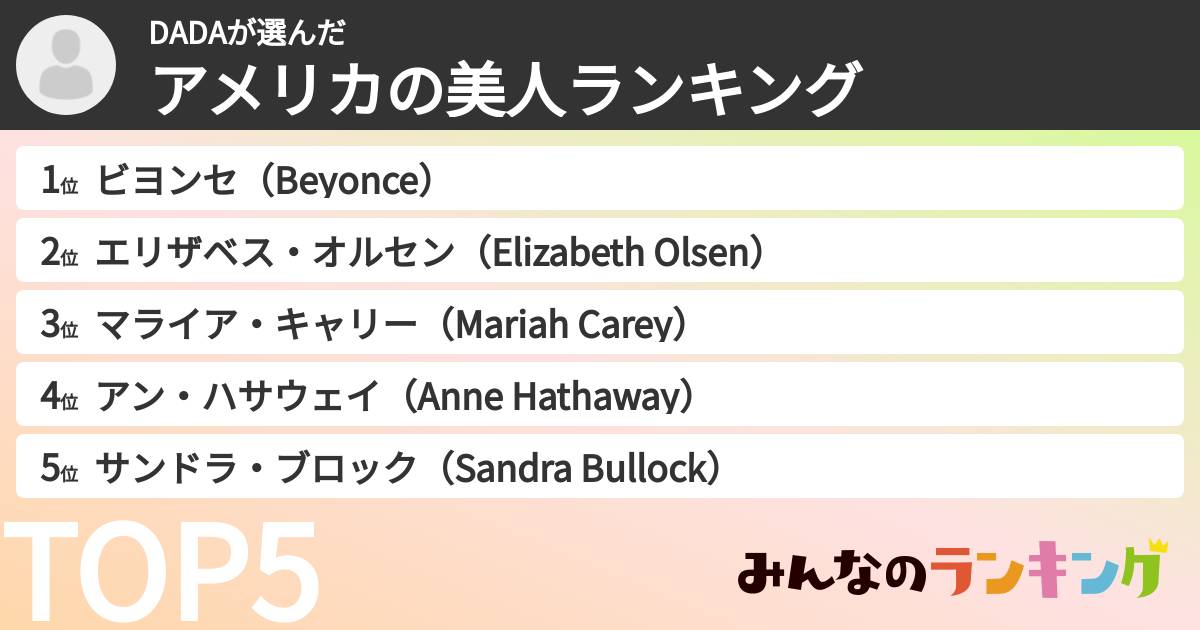 DADAが選んだ
アメリカの美人ランキング

1位 ビヨンセ（Beyonce）
2位 エリザベス・オルセン（Elizabeth Olsen）
3位 マライア・キャリー（Mariah Carey）
4位 アン・ハサウェイ（Anne Hathaway）
5位 サンドラ・ブロック（Sandra Bullock）

TOP5

みんなのランキング